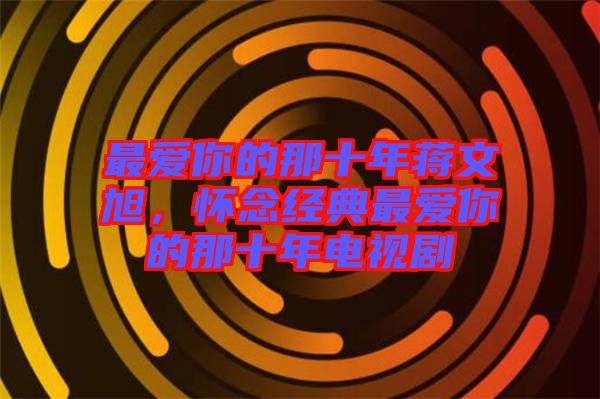 最爱你的那十年蒋文旭，怀念经典最爱你的那十年电视剧